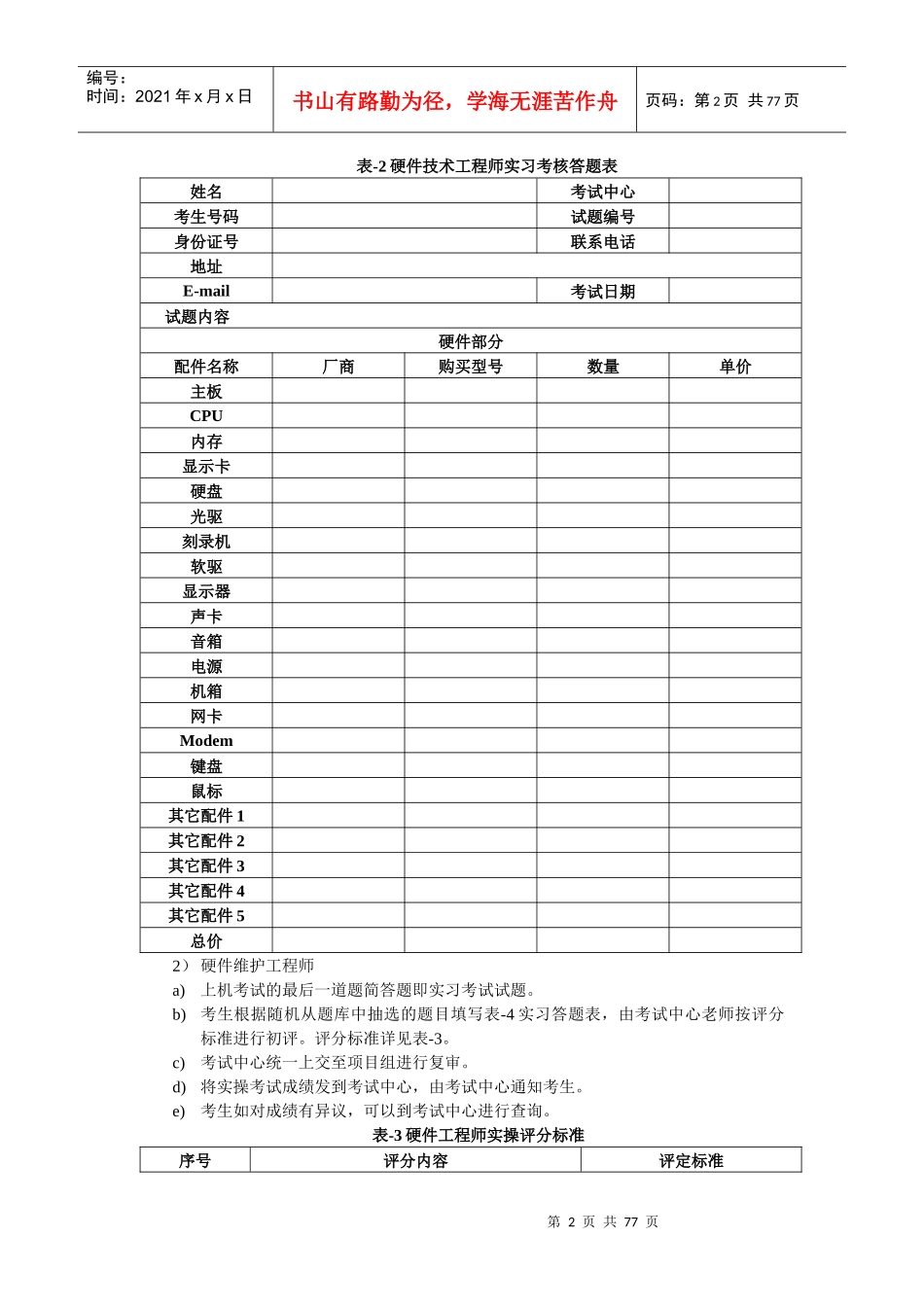 编号：
时间：2021 年 x 月 x 日

书山有路勤为径，学海无涯苦作舟

页码：第 2 页 共 77 页

表-2 硬件技术工程师实习考核答题表

| 姓名 | | | 考试中心 | |
|---|---|---|---|---|
| 考生号码 | | | 试题编号 | |
| 身份证号 | | | 联系电话 | |
| 地址 | | | | |
| E-mail | | | 考试日期 | |
| 试题内容 | | | | |
| 硬件部分 | | | | |
| 配件名称 | 厂商 | 购买型号 | 数量 | 单价 |
| 主板 | | | | |
| CPU | | | | |
| 内存 | | | | |
| 显示卡 | | | | |
| 硬盘 | | | | |
| 光驱 | | | | |
| 刻录机 | | | | |
| 软驱 | | | | |
| 显示器 | | | | |
| 声卡 | | | | |
| 音箱 | | | | |
| 电源 | | | | |
| 机箱 | | | | |
| 网卡 | | | | |
| Modem | | | | |
| 键盘 | | | | |
| 鼠标 | | | | |
| 其它配件 1 | | | | |
| 其它配件 2 | | | | |
| 其它配件 3 | | | | |
| 其它配件 4 | | | | |
| 其它配件 5 | | | | |
| 总价 | | | | |

2） 硬件维护工程师
a) 上机考试的最后一道题简答题即实习考试试题。
b) 考生根据随机从题库中抽选的题目填写表-4 实习答题表，由考试中心老师按评分标准进行初评。评分标准详见表-3。
c) 考试中心统一上交至项目组进行复审。
d) 将实操考试成绩发到考试中心，由考试中心通知考生。
e) 考生如对成绩有异议，可以到考试中心进行查询。

表-3 硬件工程师实操评分标准

| 序号 | 评分内容 | 评定标准 |
|---|---|---|

第 2 页 共 77 页